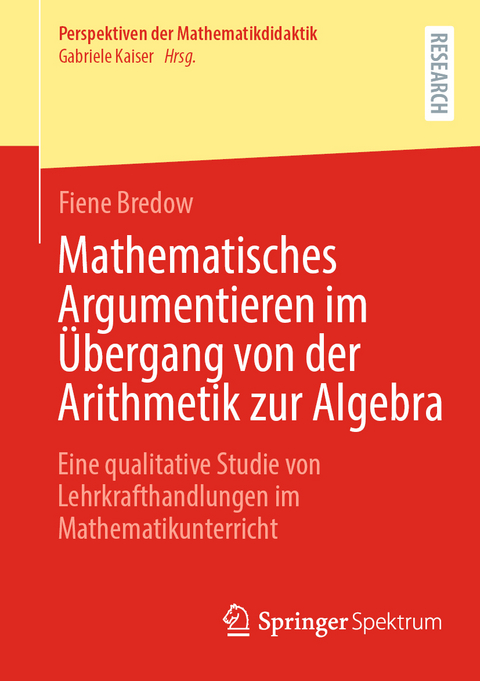 Perspektiven der Mathematikdidaktik
Gabriele Kaiser Hrsg.

RESEARCH

Fiene Bredow

Mathematisches Argumentieren im Übergang von der Arithmetik zur Algebra

Eine qualitative Studie von Lehrkrafthandlungen im Mathematikunterricht

Springer Spektrum